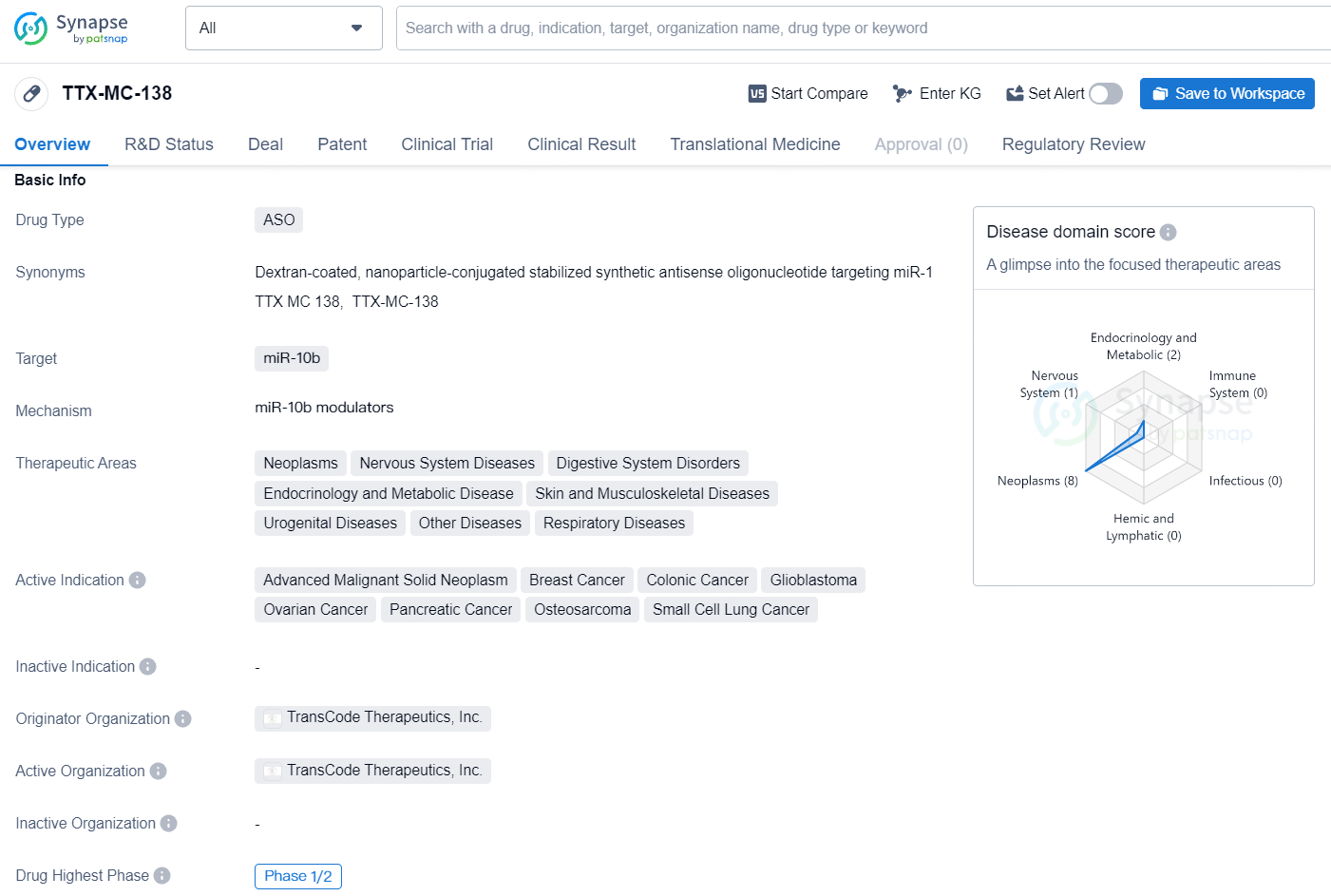 Synapse by patsnap

All

Search with a drug, indication, target, organization name, drug type or keyword

TTX-MC-138

Start Compare Enter KG Set Alert Save to Workspace

Overview R&D Status Deal Patent Clinical Trial Clinical Result Translational Medicine Approval (0) Regulatory Review

Basic Info

Drug Type ASO

Synonyms Dextran-coated, nanoparticle-conjugated stabilized synthetic antisense oligonucleotide targeting miR-1 TTX MC 138, TTX-MC-138

Target miR-10b

Mechanism miR-10b modulators

Therapeutic Areas Neoplasms Nervous System Diseases Digestive System Disorders Endocrinology and Metabolic Disease Skin and Musculoskeletal Diseases Urogenital Diseases Other Diseases Respiratory Diseases

Active Indication Advanced Malignant Solid Neoplasm Breast Cancer Colonic Cancer Glioblastoma Ovarian Cancer Pancreatic Cancer Osteosarcoma Small Cell Lung Cancer

Inactive Indication -

Originator Organization TransCode Therapeutics, Inc.

Active Organization TransCode Therapeutics, Inc.

Inactive Organization -

Drug Highest Phase Phase 1/2

Disease domain score

A glimpse into the focused therapeutic areas

Endocrinology and Metabolic (2)
Immune System (0)
Infectious (0)
Hemic and Lymphatic (0)
Neoplasms (8)
Nervous System (1)

Synapse by patsnap